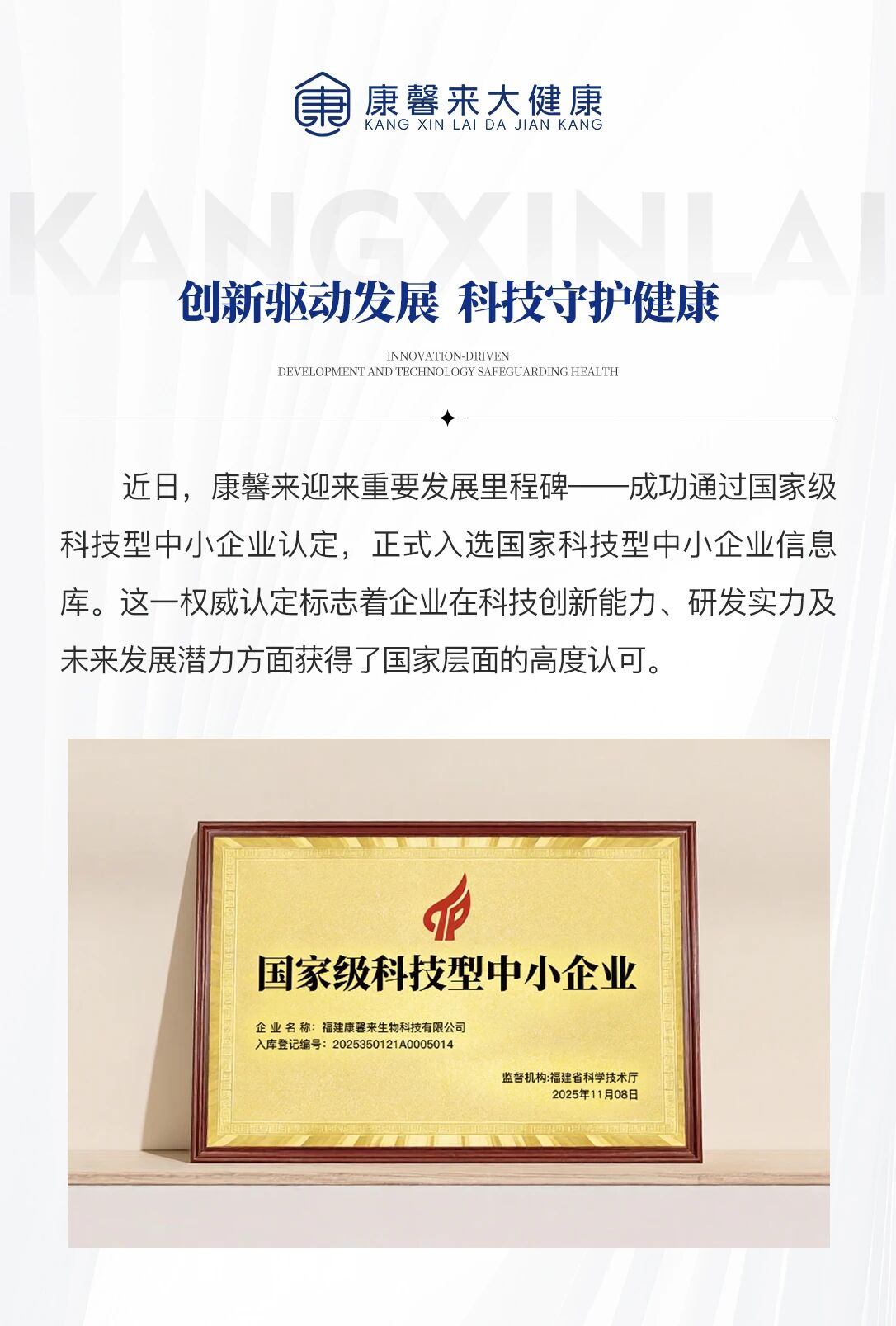 康馨来大健康
KANG XIN LAI DA JIAN KANG

KANGXINLAI

创新驱动发展 科技守护健康

INNOVATION-DRIVEN
DEVELOPMENT AND TECHNOLOGY SAFEGUARDING HEALTH

近日，康馨来迎来重要发展里程碑——成功通过国家级科技型中小企业认定，正式入选国家科技型中小企业信息库。这一权威认定标志着企业在科技创新能力、研发实力及未来发展潜力方面获得了国家层面的高度认可。

国家级科技型中小企业

企业名称：福建康馨来生物科技有限公司
入库登记编号：2025350121A0005014

监督机构:福建省科学技术厅
2025年11月08日